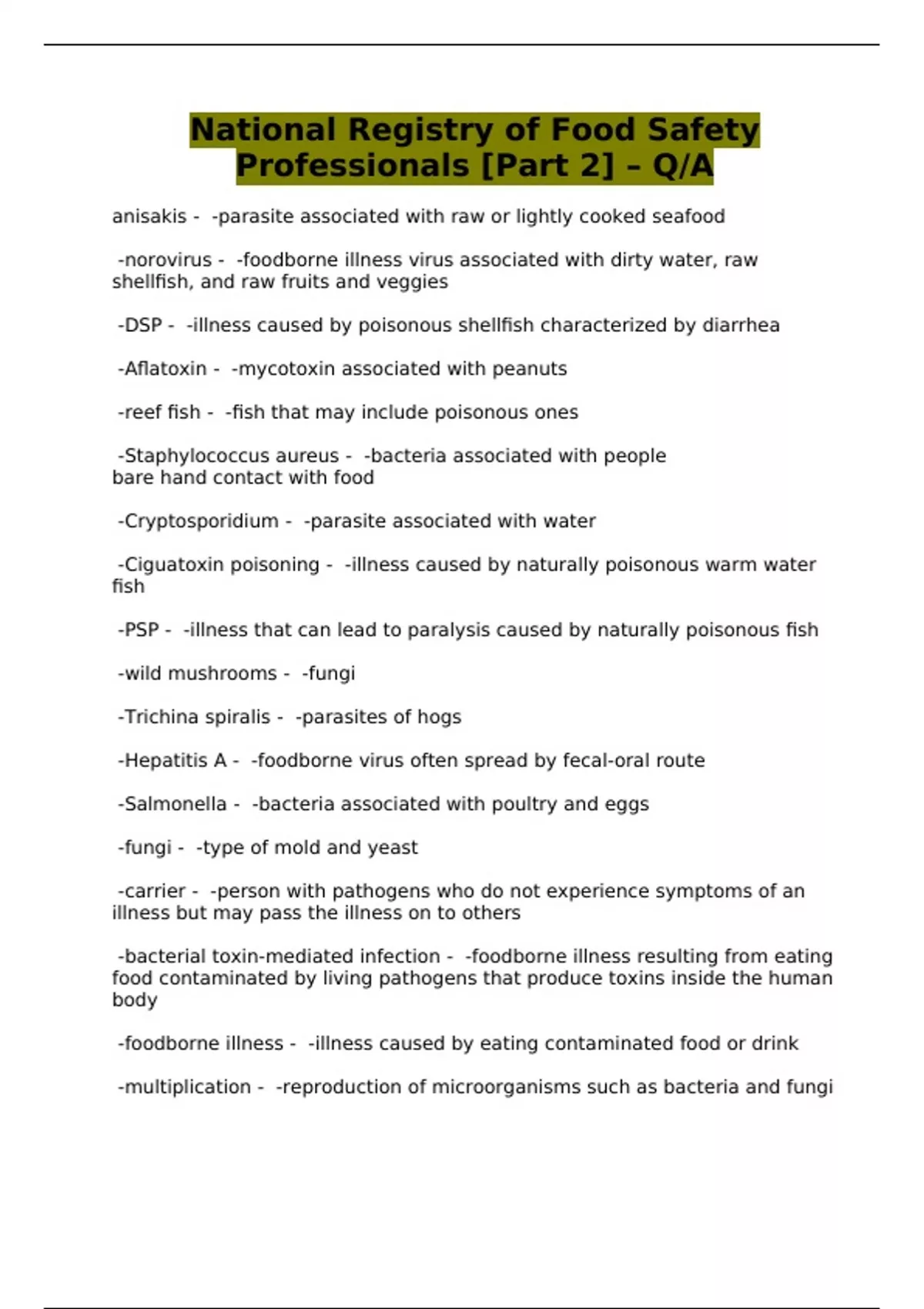 National Registry of Food Safety Professionals [Part 2] – Q/A

anisakis - -parasite associated with raw or lightly cooked seafood

-norovirus - -foodborne illness virus associated with dirty water, raw shellfish, and raw fruits and veggies

-DSP - -illness caused by poisonous shellfish characterized by diarrhea

-Aflatoxin - -mycotoxin associated with peanuts

-reef fish - -fish that may include poisonous ones

-Staphylococcus aureus - -bacteria associated with people bare hand contact with food

-Cryptosporidium - -parasite associated with water

-Ciguatoxin poisoning - -illness caused by naturally poisonous warm water fish

-PSP - -illness that can lead to paralysis caused by naturally poisonous fish

-wild mushrooms - -fungi

-Trichina spiralis - -parasites of hogs

-Hepatitis A - -foodborne virus often spread by fecal-oral route

-Salmonella - -bacteria associated with poultry and eggs

-fungi - -type of mold and yeast

-carrier - -person with pathogens who do not experience symptoms of an illness but may pass the illness on to others

-bacterial toxin-mediated infection - -foodborne illness resulting from eating food contaminated by living pathogens that produce toxins inside the human body

-foodborne illness - -illness caused by eating contaminated food or drink

-multiplication - -reproduction of microorganisms such as bacteria and fungi